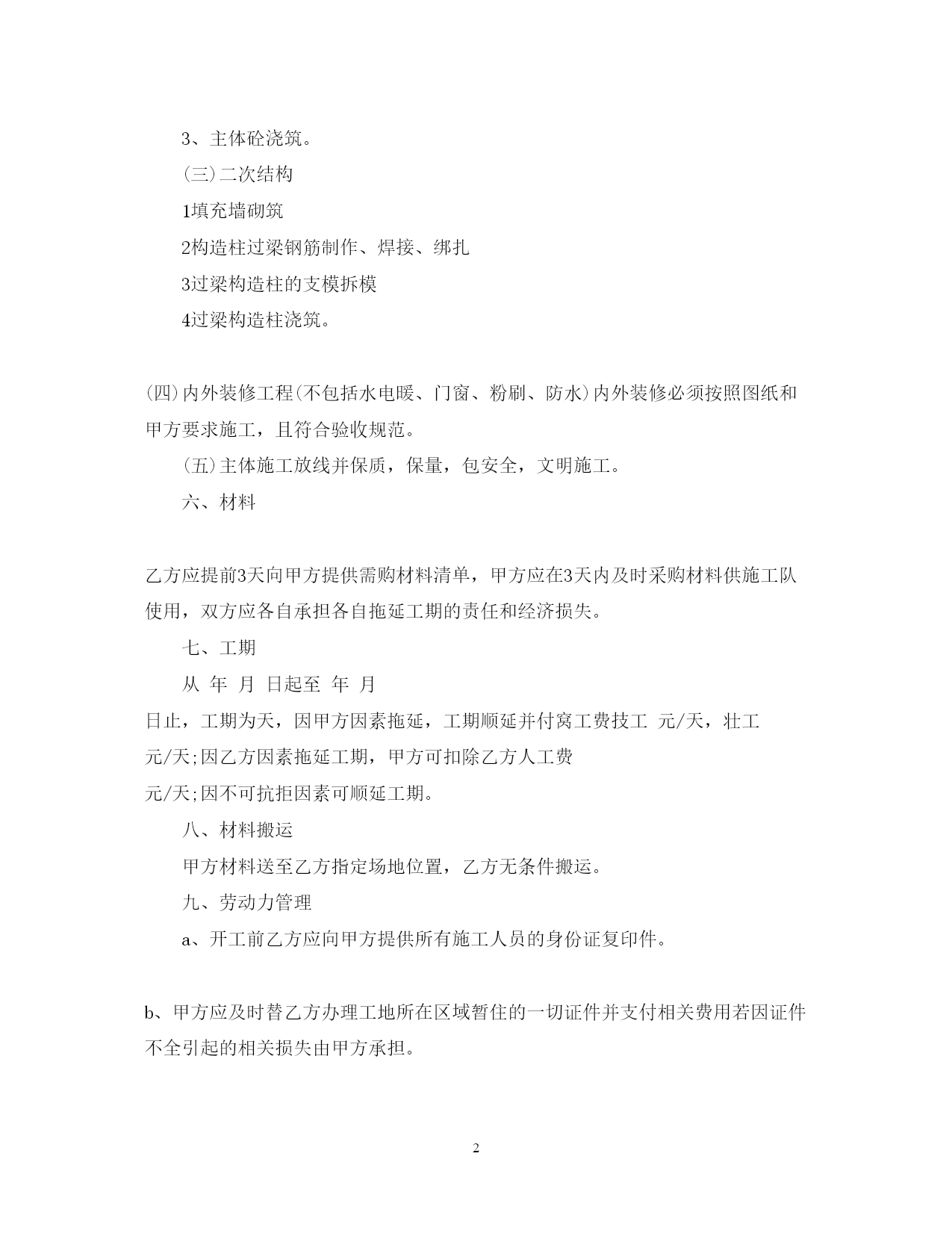 3、主体砼浇筑。

(三)二次结构

1填充墙砌筑

2构造柱过梁钢筋制作、焊接、绑扎

3过梁构造柱的支模拆模

4过梁构造柱浇筑。

(四)内外装修工程(不包括水电暖、门窗、粉刷、防水)内外装修必须按照图纸和甲方要求施工，且符合验收规范。

(五)主体施工放线并保质，保量，包安全，文明施工。

六、材料

乙方应提前3天向甲方提供需购材料清单，甲方应在3天内及时采购材料供施工队使用，双方应各自承担各自拖延工期的责任和经济损失。

七、工期

从 年 月 日起至 年 月

日止，工期为天，因甲方因素拖延，工期顺延并付窝工费技工 元/天，壮工 元/天;因乙方因素拖延工期，甲方可扣除乙方人工费 元/天;因不可抗拒因素可顺延工期。

八、材料搬运

甲方材料送至乙方指定场地位置，乙方无条件搬运。

九、劳动力管理

a、开工前乙方应向甲方提供所有施工人员的身份证复印件。

b、甲方应及时替乙方办理工地所在区域暂住的一切证件并支付相关费用若因证件不全引起的相关损失由甲方承担。

2